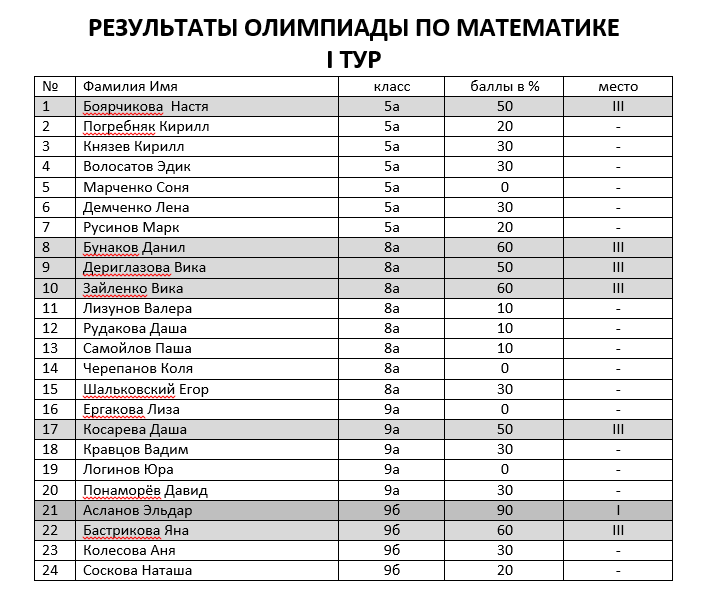 РЕЗУЛЬТАТЫ ОЛИМПИАДЫ ПО МАТЕМАТИКЕ
I ТУР

| № | Фамилия Имя | класс | баллы в % | место |
|---|---|---|---|---|
| 1 | Боярчикова Настя | 5а | 50 | III |
| 2 | Погребняк Кирилл | 5а | 20 | - |
| 3 | Князев Кирилл | 5а | 30 | - |
| 4 | Волосатов Эдик | 5а | 30 | - |
| 5 | Марченко Соня | 5а | 0 | - |
| 6 | Демченко Лена | 5а | 30 | - |
| 7 | Русинов Марк | 5а | 20 | - |
| 8 | Бунаков Данил | 8а | 60 | III |
| 9 | Дериглазова Вика | 8а | 50 | III |
| 10 | Зайленко Вика | 8а | 60 | III |
| 11 | Лизунов Валера | 8а | 10 | - |
| 12 | Рудакова Даша | 8а | 10 | - |
| 13 | Самойлов Паша | 8а | 10 | - |
| 14 | Черепанов Коля | 8а | 0 | - |
| 15 | Шальковский Егор | 8а | 30 | - |
| 16 | Ергакова Лиза | 9а | 0 | - |
| 17 | Косарева Даша | 9а | 50 | III |
| 18 | Кравцов Вадим | 9а | 30 | - |
| 19 | Логинов Юра | 9а | 0 | - |
| 20 | Понаморёв Давид | 9а | 30 | - |
| 21 | Асланов Эльдар | 9б | 90 | I |
| 22 | Бастрикова Яна | 9б | 60 | III |
| 23 | Колесова Аня | 9б | 30 | - |
| 24 | Соскова Наташа | 9б | 20 | - |